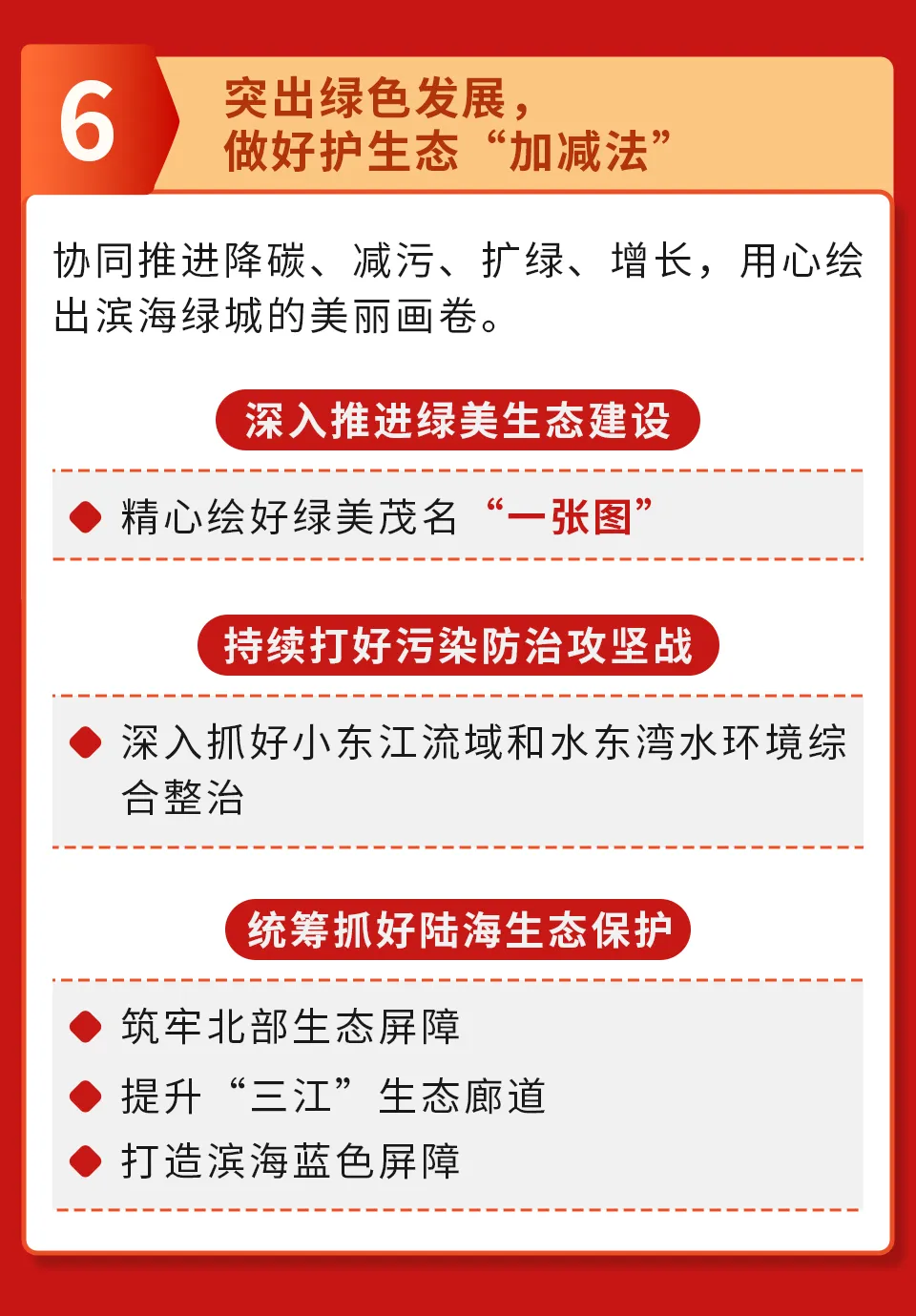 6

突出绿色发展，
做好护生态“加减法”

协同推进降碳、减污、扩绿、增长，用心绘出滨海绿城的美丽画卷。

深入推进绿美生态建设

精心绘好绿美茂名“一张图”

持续打好污染防治攻坚战

深入抓好小东江流域和水东湾水环境综合整治

统筹抓好陆海生态保护

筑牢北部生态屏障

提升“三江”生态廊道

打造滨海蓝色屏障